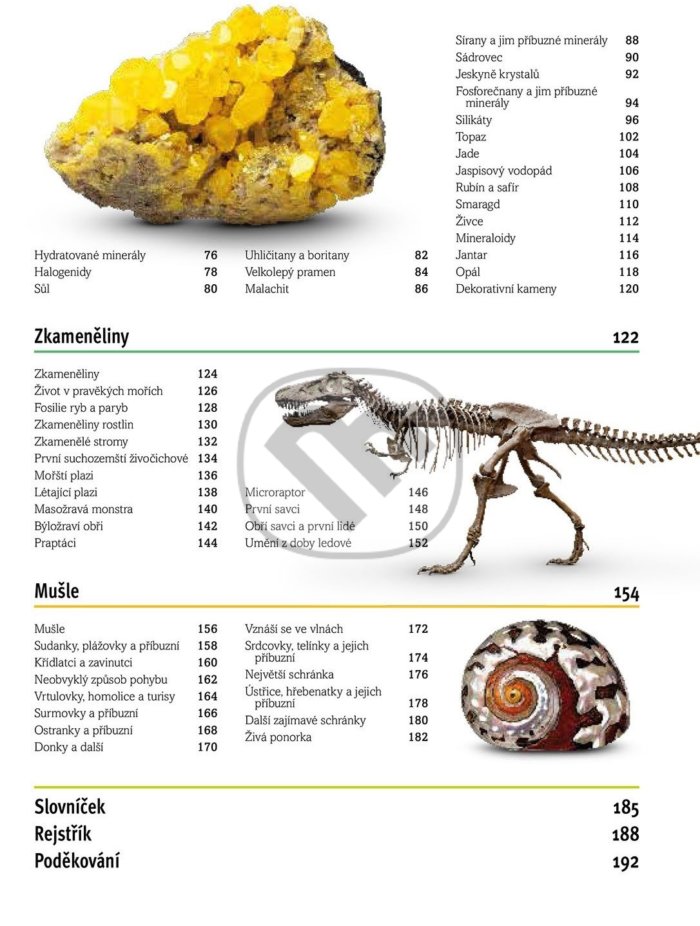 Hydratované minerály 76
Halogenidy 78
Sůl 80

Uhličitany a boritany 82
Velkolepý pramen 84
Malachit 86

Sírany a jim příbuzné minerály 88
Sádrovec 90
Jeskyně krystalů 92
Fosforečnany a jim příbuzné minerály 94
Silikáty 96
Topaz 102
Jade 104
Jaspisový vodopád 106
Rubín a safír 108
Smaragd 110
Živce 112
Mineraloidy 114
Jantar 116
Opál 118
Dekorativní kameny 120

Zkameněliny 122

Zkameněliny 124
Život v pravěkých mořích 126
Fosilie ryb a paryb 128
Zkameněliny rostlin 130
Zkamenělé stromy 132
První suchozemští živočichové 134
Mořští plazi 136
Létající plazi 138
Masožravá monstra 140
Býložraví obři 142
Praptáci 144

Microraptor 146
První savci 148
Obří savci a první lidé 150
Umění z doby ledové 152

Mušle 154

Mušle 156
Sudanky, plážovky a příbuzní 158
Křídlatci a zavinutci 160
Neobvyklý způsob pohybu 162
Vrtulovky, homolice a turisy 164
Surmovky a příbuzní 166
Ostranky a příbuzní 168
Donky a další 170

Vznáší se ve vlnách 172
Srdcovky, telinky a jejich příbuzní 174
Největší schránka 176
Ústřice, hřebenatky a jejich příbuzní 178
Další zajímavé schránky 180
Živá ponorka 182

Slovníček 185
Rejstřík 188
Poděkování 192